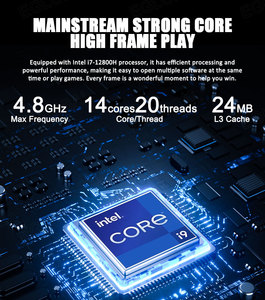 MAINSTREAM STRONG CORE
HIGH FRAME PLAY

Equipped with Intel i7-12800H processor, it has efficient processing and powerful performance, making it easy to open multiple software at the same time or play games. Every frame is a wonderful moment to help you win.

4.8GHz
Max Frequency

14cores20threads
Core/Thread

24MB
L3 Cache

intel
CORE
i9